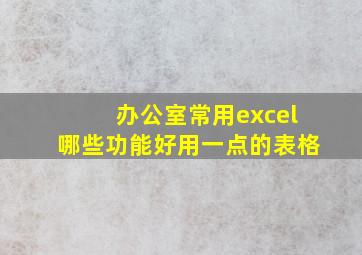 办公室常用excel
哪些功能好用一点的表格